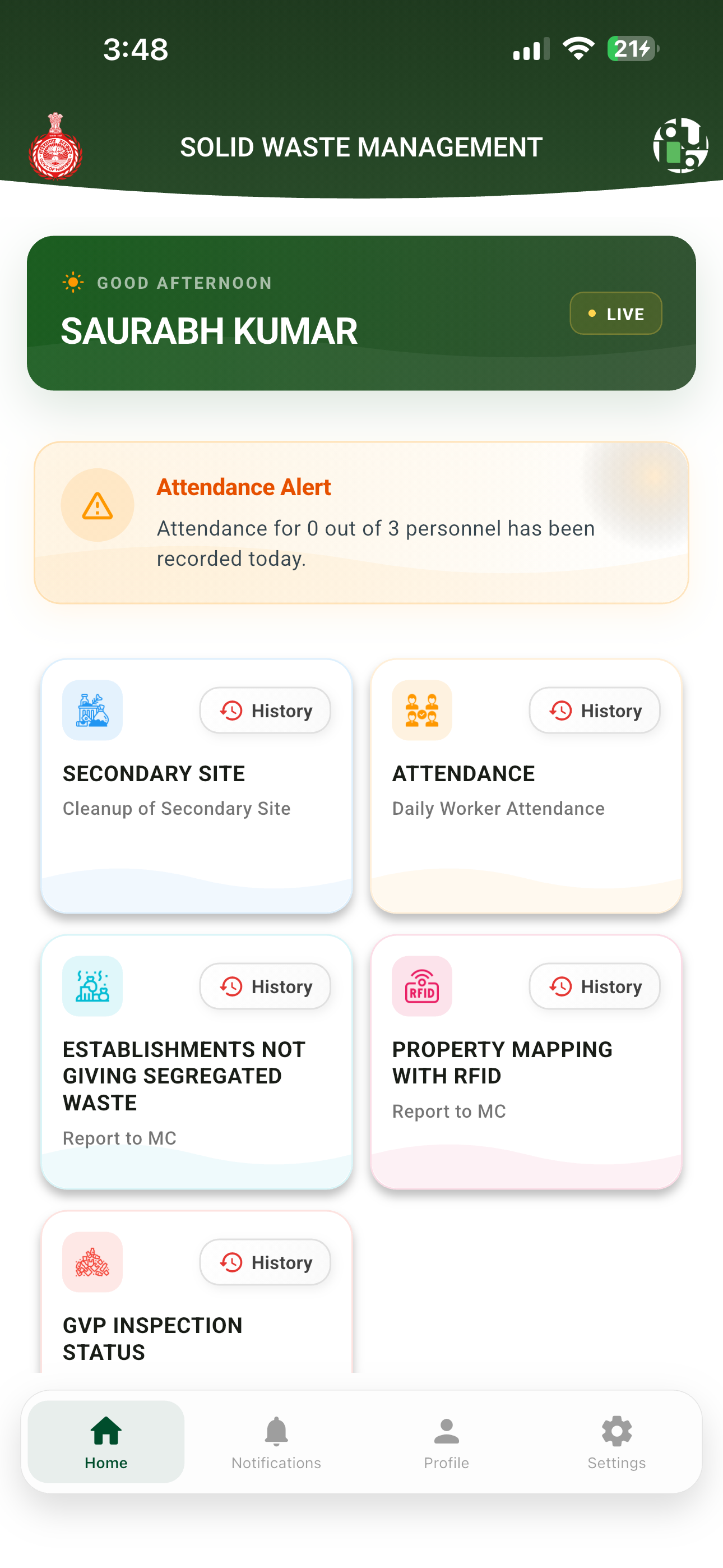 3:48

21

SOLID WASTE MANAGEMENT

GOOD AFTERNOON

SAURABH KUMAR

LIVE

Attendance Alert

Attendance for 0 out of 3 personnel has been recorded today.

History

SECONDARY SITE

Cleanup of Secondary Site

History

ATTENDANCE

Daily Worker Attendance

History

ESTABLISHMENTS NOT GIVING SEGREGATED WASTE

Report to MC

RFID

History

PROPERTY MAPPING WITH RFID

Report to MC

History

GVP INSPECTION STATUS

Home

Notifications

Profile

Settings